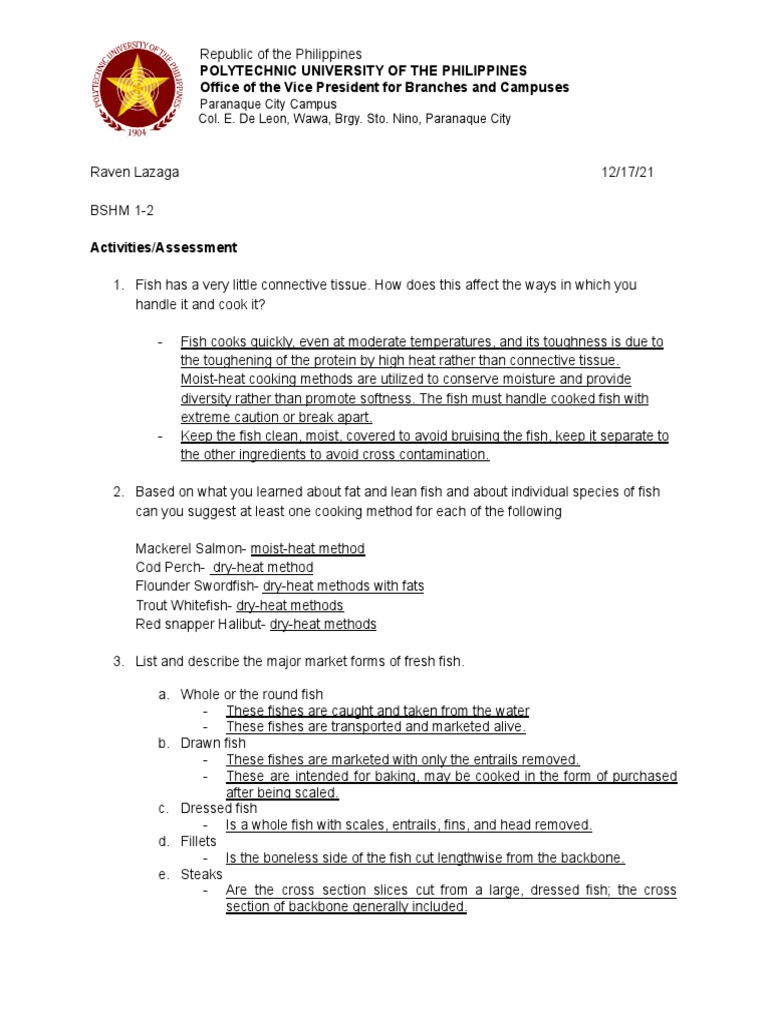 POLYTECHNIC UNIVERSITY OF THE PHILIPPINES
1904

Republic of the Philippines
POLYTECHNIC UNIVERSITY OF THE PHILIPPINES
Office of the Vice President for Branches and Campuses
Paranaque City Campus
Col. E. De Leon, Wawa, Brgy. Sto. Nino, Paranaque City

Raven Lazaga 12/17/21

BSHM 1-2

Activities/Assessment

1. Fish has a very little connective tissue. How does this affect the ways in which you handle it and cook it?

- Fish cooks quickly, even at moderate temperatures, and its toughness is due to the toughening of the protein by high heat rather than connective tissue. Moist-heat cooking methods are utilized to conserve moisture and provide diversity rather than promote softness. The fish must handle cooked fish with extreme caution or break apart.
- Keep the fish clean, moist, covered to avoid bruising the fish, keep it separate to the other ingredients to avoid cross contamination.

2. Based on what you learned about fat and lean fish and about individual species of fish can you suggest at least one cooking method for each of the following

Mackerel Salmon- moist-heat method
Cod Perch- dry-heat method
Flounder Swordfish- dry-heat methods with fats
Trout Whitefish- dry-heat methods
Red snapper Halibut- dry-heat methods

3. List and describe the major market forms of fresh fish.

a. Whole or the round fish
- These fishes are caught and taken from the water
- These fishes are transported and marketed alive.
b. Drawn fish
- These fishes are marketed with only the entrails removed.
- These are intended for baking, may be cooked in the form of purchased after being scaled.
c. Dressed fish
- Is a whole fish with scales, entrails, fins, and head removed.
d. Fillets
- Is the boneless side of the fish cut lengthwise from the backbone.
e. Steaks
- Are the cross section slices cut from a large, dressed fish; the cross section of backbone generally included.